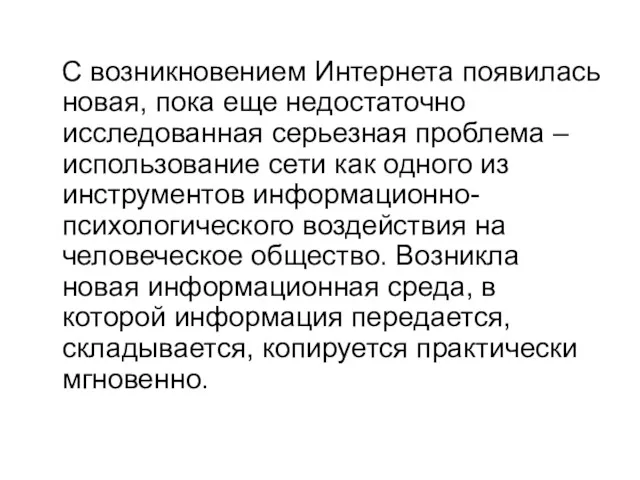 С возникновением Интернета появилась новая, пока еще недостаточно исследованная серьезная проблема – использование сети как одного из инструментов информационно-психологического воздействия на человеческое общество. Возникла новая информационная среда, в которой информация передается, складывается, копируется практически мгновенно.